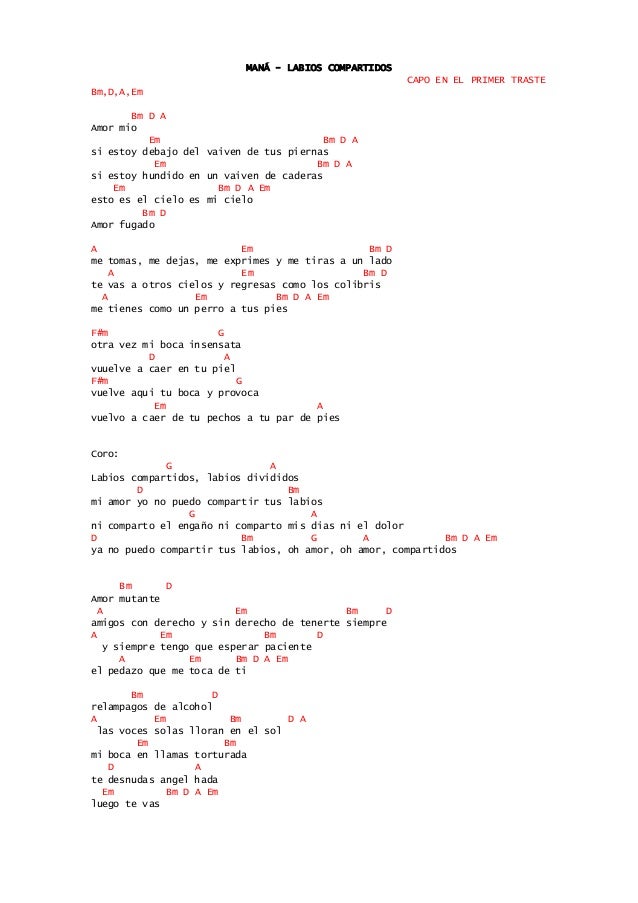 MANÁ - LABIOS COMPARTIDOS
CAPO EN EL PRIMER TRASTE

Bm,D,A,Em

Bm D A
Amor mio
Em Bm D A
si estoy debajo del vaiven de tus piernas
Em Bm D A
si estoy hundido en un vaiven de caderas
Em Bm D A Em
esto es el cielo es mi cielo
Bm D
Amor fugado

A Em Bm D
me tomas, me dejas, me exprimes y me tiras a un lado
A Em Bm D
te vas a otros cielos y regresas como los colibris
A Em Bm D A Em
me tienes como un perro a tus pies

F#m G
otra vez mi boca insensata
D A
vuuelve a caer en tu piel
F#m G
vuelve aqui tu boca y provoca
Em A
vuelvo a caer de tu pechos a tu par de pies

Coro:
G A
Labios compartidos, labios divididos
D Bm
mi amor yo no puedo compartir tus labios
G A
ni comparto el engaño ni comparto mis dias ni el dolor
D Bm G A Bm D A Em
ya no puedo compartir tus labios, oh amor, oh amor, compartidos

Bm D
Amor mutante
A Em Bm D
amigos con derecho y sin derecho de tenerte siempre
A Em Bm D
y siempre tengo que esperar paciente
A Em Bm D A Em
el pedazo que me toca de ti

Bm D
relampagos de alcohol
A Em Bm D A
las voces solas lloran en el sol
Em Bm
mi boca en llamas torturada
D A
te desnudas angel hada
Em Bm D A Em
luego te vas